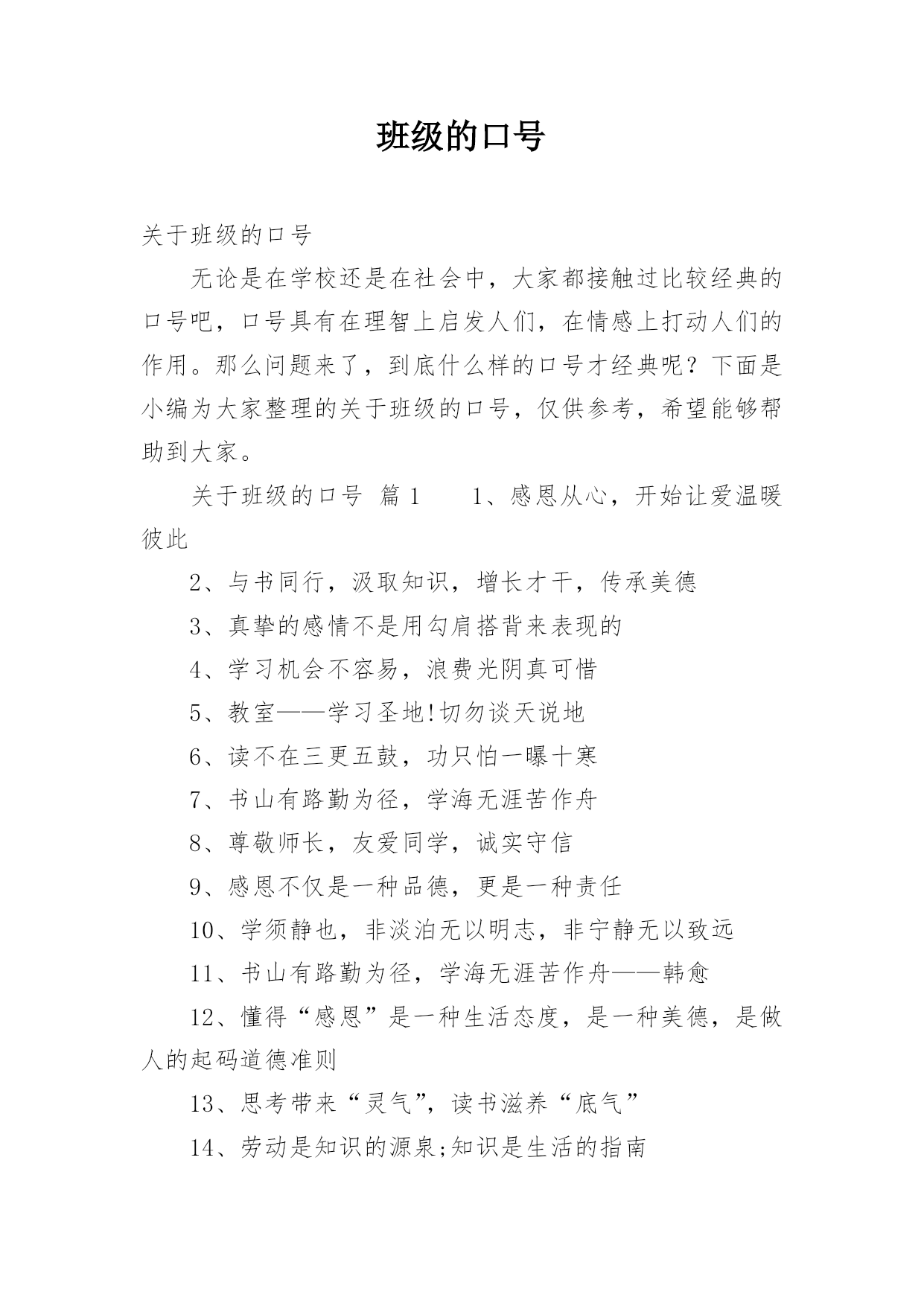 班级的口号

关于班级的口号

无论是在学校还是在社会中，大家都接触过比较经典的口号吧，口号具有在理智上启发人们，在情感上打动人们的作用。那么问题来了，到底什么样的口号才经典呢？下面是小编为大家整理的关于班级的口号，仅供参考，希望能够帮助到大家。

关于班级的口号 篇1 1、感恩从心，开始让爱温暖彼此

2、与书同行，汲取知识，增长才干，传承美德

3、真挚的感情不是用勾肩搭背来表现的

4、学习机会不容易，浪费光阴真可惜

5、教室——学习圣地!切勿谈天说地

6、读不在三更五鼓，功只怕一曝十寒

7、书山有路勤为径，学海无涯苦作舟

8、尊敬师长，友爱同学，诚实守信

9、感恩不仅是一种品德，更是一种责任

10、学须静也，非淡泊无以明志，非宁静无以致远

11、书山有路勤为径，学海无涯苦作舟——韩愈

12、懂得“感恩”是一种生活态度，是一种美德，是做人的起码道德准则

13、思考带来“灵气”，读书滋养“底气”

14、劳动是知识的源泉;知识是生活的指南